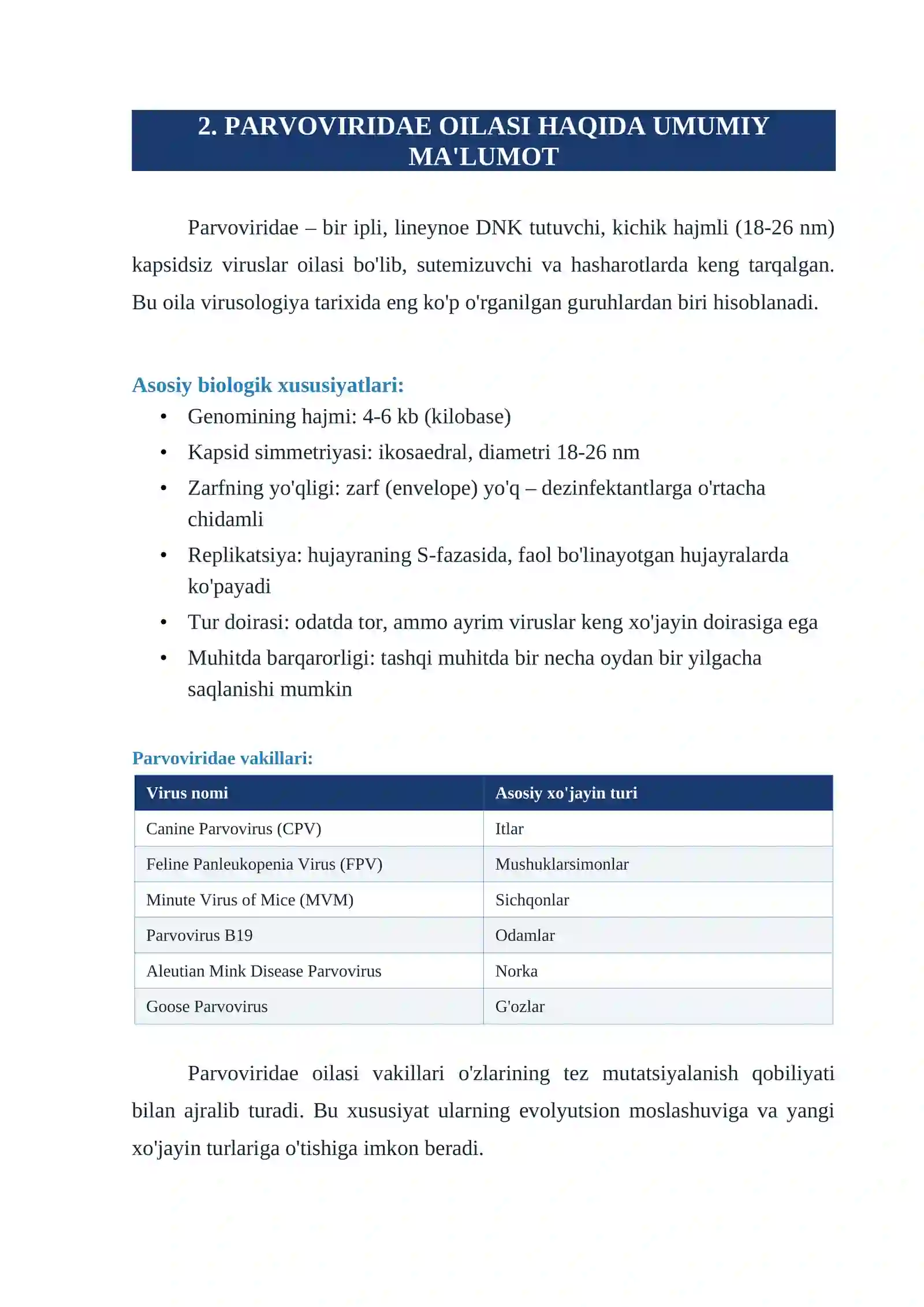 2. PARVOVIRIDAE OILASI HAQIDA UMUMIY MA'LUMOT

Parvoviridae – bir ipli, lineynoe DNK tutuvchi, kichik hajmli (18-26 nm) kapsidsiz viruslar oilasi bo'lib, sutemizuvchi va hasharotlarda keng tarqalgan. Bu oila virusologiya tarixida eng ko'p o'rganilgan guruhlardan biri hisoblanadi.

Asosiy biologik xususiyatlari:

• Genomining hajmi: 4-6 kb (kilobase)
• Kapsid simmetriyasi: ikosaedral, diametri 18-26 nm
• Zarfning yo'qligi: zarf (envelope) yo'q – dezinfektantlarga o'rtacha chidamli
• Replikatsiya: hujayraning S-fazasida, faol bo'linayotgan hujayralarda ko'payadi
• Tur doirasi: odatda tor, ammo ayrim viruslar keng xo'jayin doirasiga ega
• Muhitda barqarorligi: tashqi muhitda bir necha oydan bir yilgacha saqlanishi mumkin

Parvoviridae vakillari:

| Virus nomi | Asosiy xo'jayin turi |
|---|---|
| Canine Parvovirus (CPV) | Itlar |
| Feline Panleukopenia Virus (FPV) | Mushuklarsimonlar |
| Minute Virus of Mice (MVM) | Sichqonlar |
| Parvovirus B19 | Odamlar |
| Aleutian Mink Disease Parvovirus | Norka |
| Goose Parvovirus | G'ozlar |

Parvoviridae oilasi vakillari o'zlarining tez mutatsiyalanish qobiliyati bilan ajralib turadi. Bu xususiyat ularning evolyutsion moslashuviga va yangi xo'jayin turlariga o'tishiga imkon beradi.